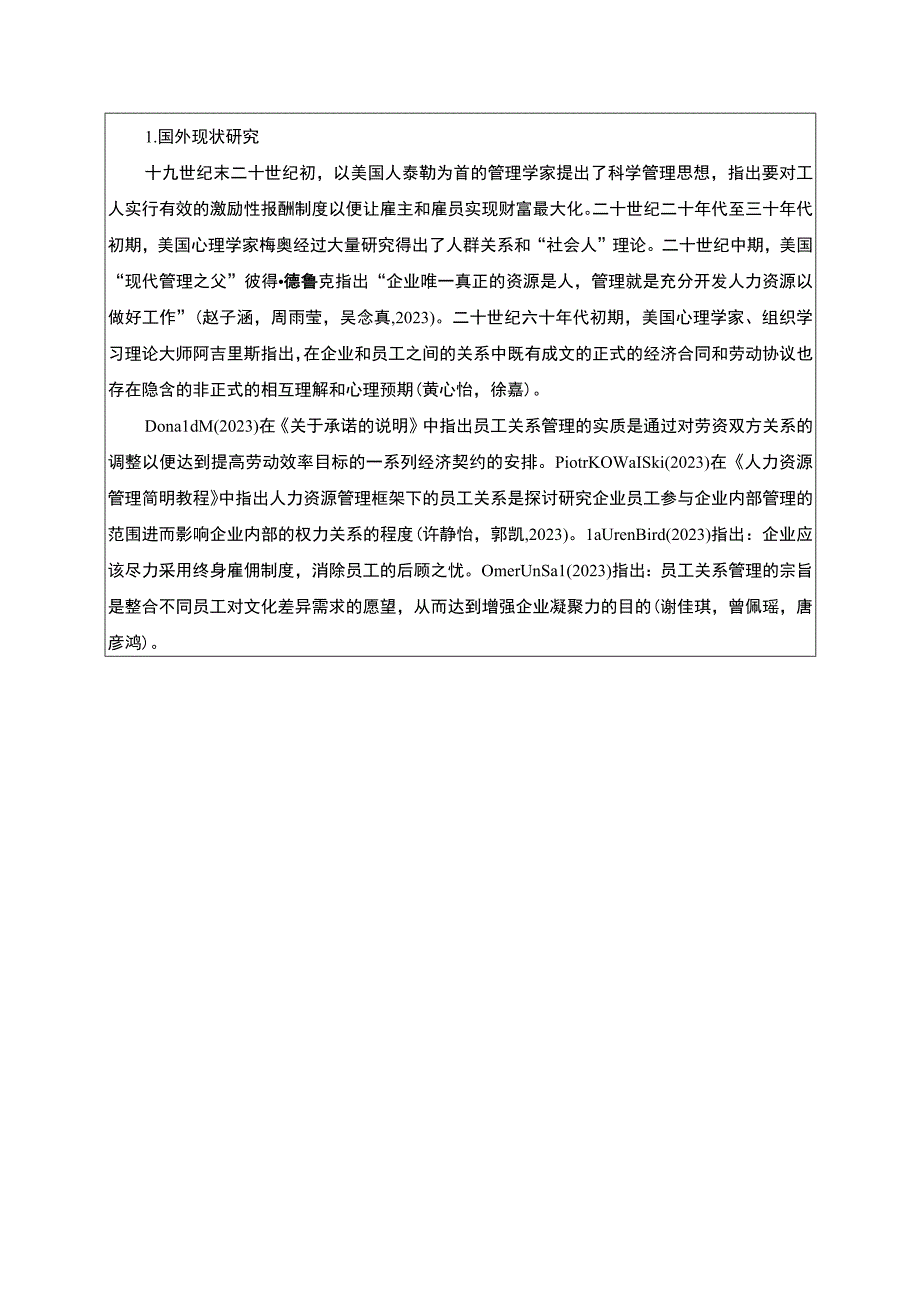 1.国外现状研究

十九世纪末二十世纪初，以美国人泰勒为首的管理学家提出了科学管理思想，指出要对工人实行有效的激励性报酬制度以便让雇主和雇员实现财富最大化。二十世纪二十年代至三十年代初期，美国心理学家梅奥经过大量研究得出了人群关系和“社会人”理论。二十世纪中期，美国“现代管理之父”彼得•德鲁克指出“企业唯一真正的资源是人，管理就是充分开发人力资源以做好工作”（赵子涵，周雨莹，吴念真,2023）。二十世纪六十年代初期，美国心理学家、组织学习理论大师阿吉里斯指出，在企业和员工之间的关系中既有成文的正式的经济合同和劳动协议也存在隐含的非正式的相互理解和心理预期（黄心怡，徐嘉）。

Dona1dM(2023)在《关于承诺的说明》中指出员工关系管理的实质是通过对劳资双方关系的调整以便达到提高劳动效率目标的一系列经济契约的安排。PiotrKOWaISki(2023)在《人力资源管理简明教程》中指出人力资源管理框架下的员工关系是探讨研究企业员工参与企业内部管理的范围进而影响企业内部的权力关系的程度（许静怡，郭凯,2023）。1aUrenBird(2023)指出：企业应该尽力采用终身雇佣制度，消除员工的后顾之忧。OmerUnSa1(2023)指出：员工关系管理的宗旨是整合不同员工对文化差异需求的愿望，从而达到增强企业凝聚力的目的（谢佳琪，曾佩瑶，唐彦鸿）。